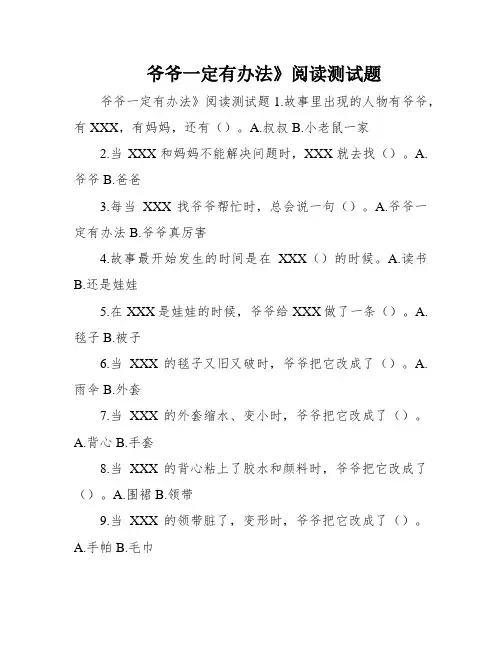 爷爷一定有办法》阅读测试题

爷爷一定有办法》阅读测试题 1.故事里出现的人物有爷爷，有 XXX，有妈妈，还有（）。A.叔叔 B.小老鼠一家

2.当 XXX 和妈妈不能解决问题时，XXX 就去找（）。A.爷爷 B.爸爸

3.每当 XXX 找爷爷帮忙时，总会说一句（）。A.爷爷一定有办法 B.爷爷真厉害

4.故事最开始发生的时间是在 XXX（）的时候。A.读书 B.还是娃娃

5.在 XXX 是娃娃的时候，爷爷给 XXX 做了一条（）。A.毯子 B.被子

6.当 XXX 的毯子又旧又破时，爷爷把它改成了（）。A.雨伞 B.外套

7.当 XXX 的外套缩水、变小时，爷爷把它改成了（）。A.背心 B.手套

8.当 XXX 的背心粘上了胶水和颜料时，爷爷把它改成了（）。A.围裙 B.领带

9.当 XXX 的领带脏了，变形时，爷爷把它改成了（）。A.手帕 B.毛巾